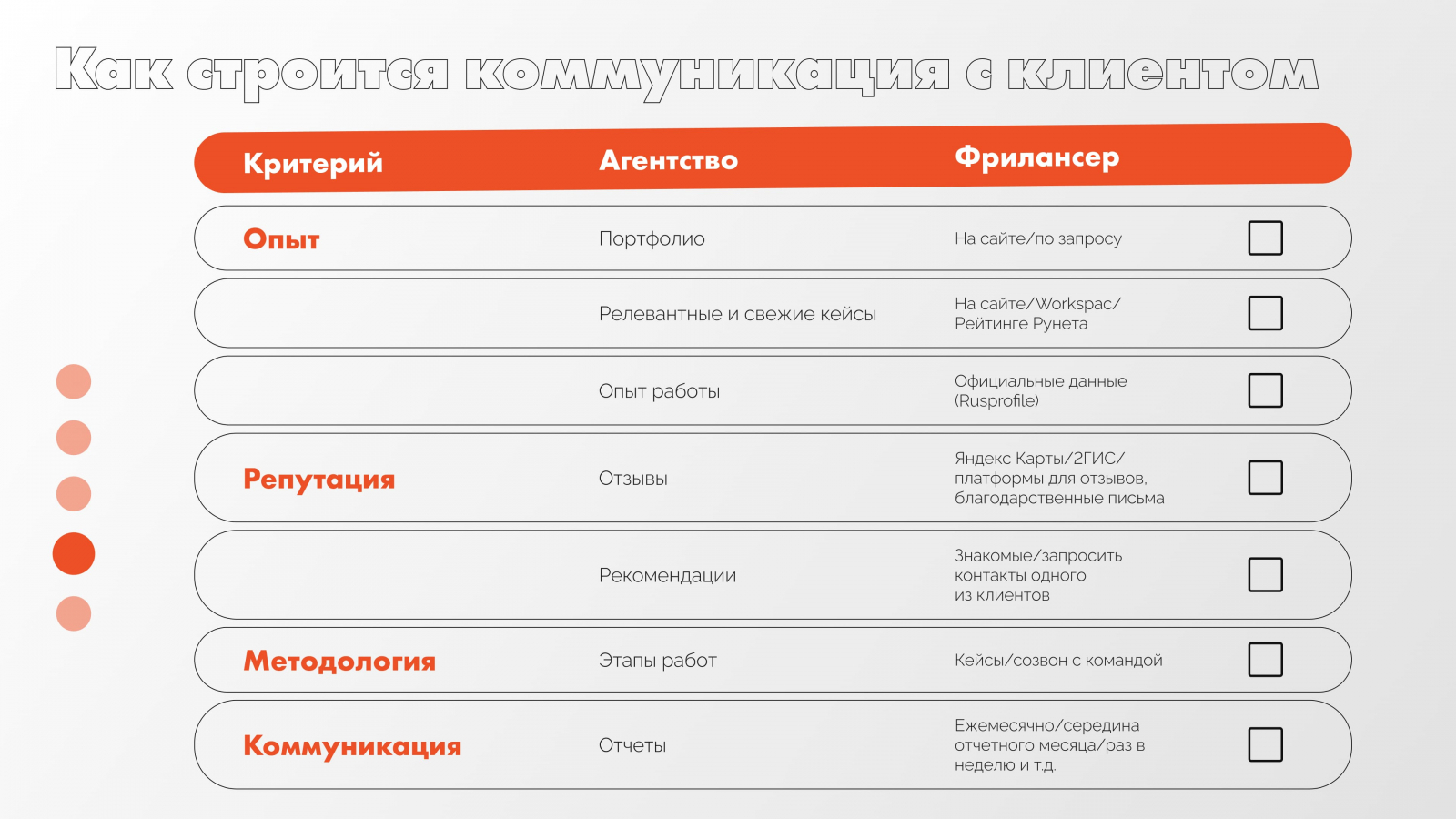 Как строится коммуникация с клиентом

| Критерий | Агентство | Фрилансер |
|---|---|---|
| Опыт | Портфолио | На сайте/по запросу |
| | Релевантные и свежие кейсы | На сайте/Workspac/ Рейтинге Рунета |
| | Опыт работы | Официальные данные (Rusprofile) |
| Репутация | Отзывы | Яндекс Карты/2ГИС/ платформы для отзывов, благодарственные письма |
| | Рекомендации | Знакомые/запросить контакты одного из клиентов |
| Методология | Этапы работ | Кейсы/созвон с командой |
| Коммуникация | Отчеты | Ежемесячно/середина отчетного месяца/раз в неделю и т.д. |